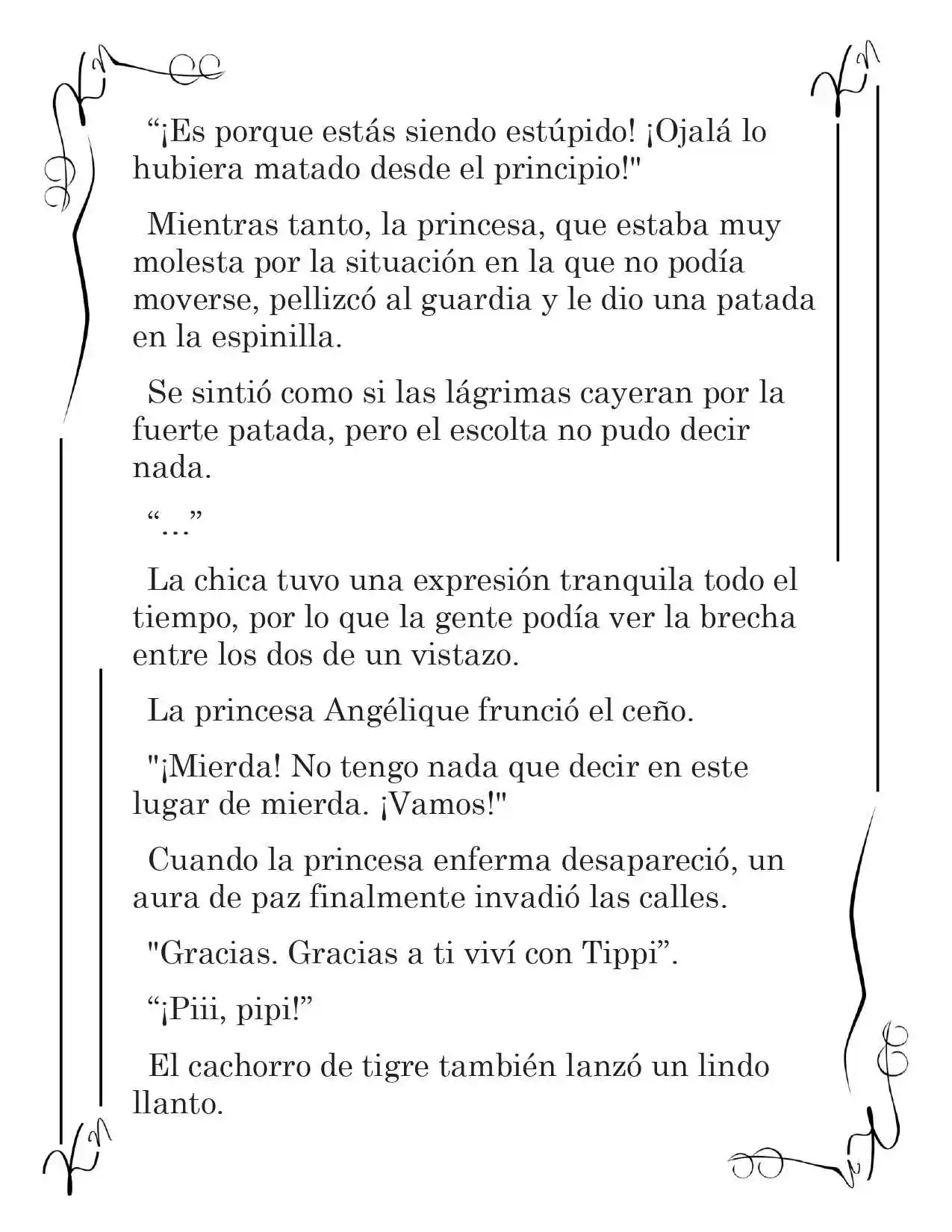 "¡Es porque estás siendo estúpido! ¡Ojalá lo hubiera matado desde el principio!"

Mientras tanto, la princesa, que estaba muy molesta por la situación en la que no podía moverse, pellizcó al guardia y le dio una patada en la espinilla.

Se sintió como si las lágrimas cayeran por la fuerte patada, pero el escolta no pudo decir nada.

"..."

La chica tuvo una expresión tranquila todo el tiempo, por lo que la gente podía ver la brecha entre los dos de un vistazo.

La princesa Angélique frunció el ceño.

"¡Mierda! No tengo nada que decir en este lugar de mierda. ¡Vamos!"

Cuando la princesa enferma desapareció, un aura de paz finalmente invadió las calles.

"Gracias. Gracias a ti viví con Tippi".

"¡Piii, pipi!"

El cachorro de tigre también lanzó un lindo llanto.